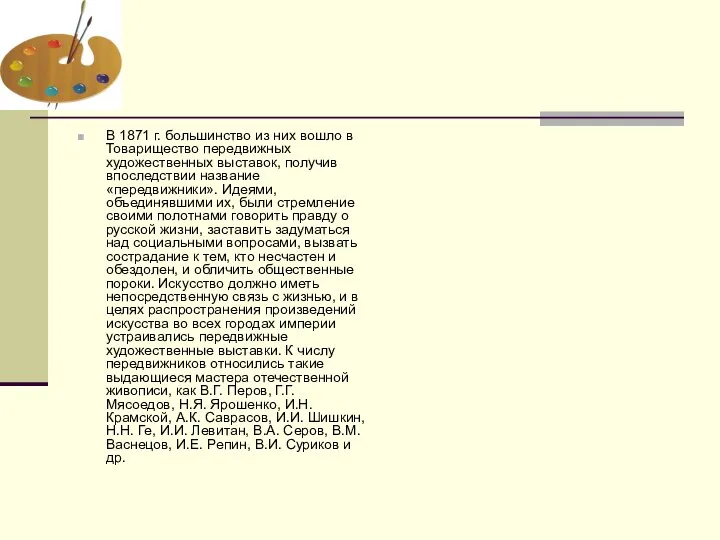 В 1871 г. большинство из них вошло в Товарищество передвижных художественных выставок, получив впоследствии название «передвижники». Идеями, объединявшими их, были стремление своими полотнами говорить правду о русской жизни, заставить задуматься над социальными вопросами, вызвать сострадание к тем, кто несчастен и обездолен, и обличить общественные пороки. Искусство должно иметь непосредственную связь с жизнью, и в целях распространения произведений искусства во всех городах империи устраивались передвижные художественные выставки. К числу передвижников относились такие выдающиеся мастера отечественной живописи, как В.Г. Перов, Г.Г. Мясоедов, Н.Я. Ярошенко, И.Н. Крамской, А.К. Саврасов, И.И. Шишкин, Н.Н. Ге, И.И. Левитан, В.А. Серов, В.М. Васнецов, И.Е. Репин, В.И. Суриков и др.